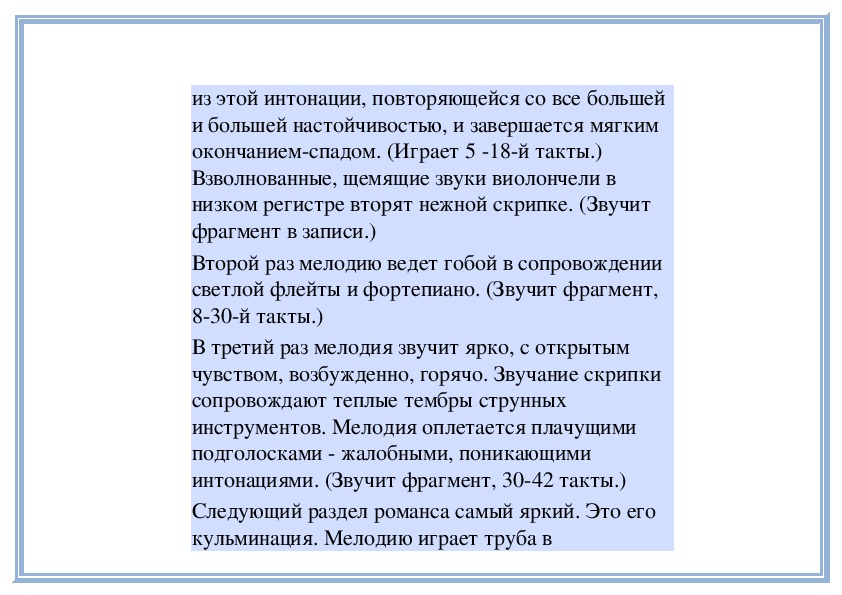 из этой интонации, повторяющейся со все большей и большей настойчивостью, и завершается мягким окончанием-спадом. (Играет 5 -18-й такты.) Взволнованные, щемящие звуки виолончели в низком регистре вторят нежной скрипке. (Звучит фрагмент в записи.)

Второй раз мелодию ведет гобой в сопровождении светлой флейты и фортепиано. (Звучит фрагмент, 8-30-й такты.)

В третий раз мелодия звучит ярко, с открытым чувством, возбужденно, горячо. Звучание скрипки сопровождают теплые тембры струнных инструментов. Мелодия оплетается плачущими подголосками - жалобными, поникающими интонациями. (Звучит фрагмент, 30-42 такты.)

Следующий раздел романса самый яркий. Это его кульминация. Мелодию играет труба в